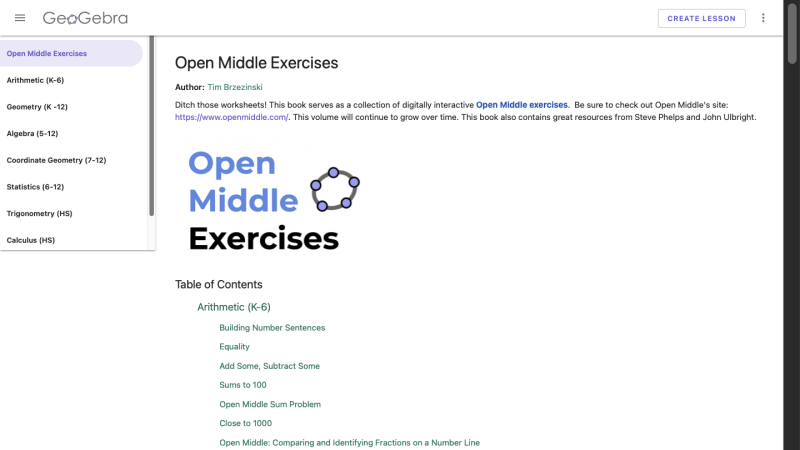 GeoGebra

CREATE LESSON

Open Middle Exercises

Arithmetic (K-6)

Geometry (K -12)

Algebra (5-12)

Coordinate Geometry (7-12)

Statistics (6-12)

Trigonometry (HS)

Calculus (HS)

Open Middle Exercises

Author: Tim Brzezinski

Ditch those worksheets! This book serves as a collection of digitally interactive Open Middle exercises. Be sure to check out Open Middle's site: https://www.openmiddle.com/. This volume will continue to grow over time. This book also contains great resources from Steve Phelps and John Ulbright.

Open Middle Exercises

Table of Contents

Arithmetic (K-6)

Building Number Sentences

Equality

Add Some, Subtract Some

Sums to 100

Open Middle Sum Problem

Close to 1000

Open Middle: Comparing and Identifying Fractions on a Number Line